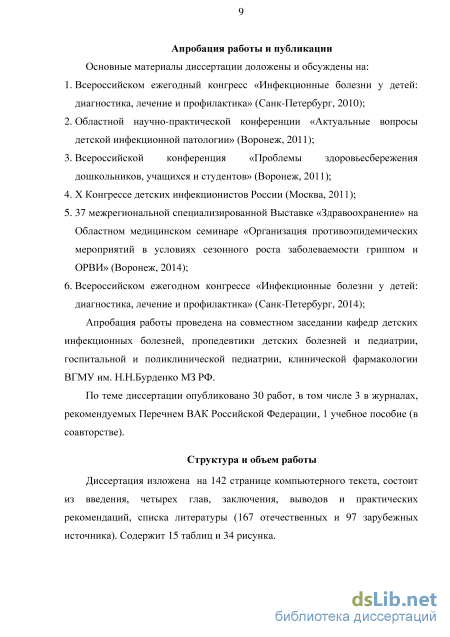 9

Апробация работы и публикации

Основные материалы диссертации доложены и обсуждены на:

1. Всероссийском ежегодный конгресс «Инфекционные болезни у детей: диагностика, лечение и профилактика» (Санк-Петербург, 2010);
2. Областной научно-практической конференции «Актуальные вопросы детской инфекционной патологии» (Воронеж, 2011);
3. Всероссийской конференция «Проблемы здоровьесбережения дошкольников, учащихся и студентов» (Воронеж, 2011);
4. X Конгрессе детских инфекционистов России (Москва, 2011);
5. 37 межрегиональной специализированной Выставке «Здравоохранение» на Областном медицинском семинаре «Организация противоэпидемических мероприятий в условиях сезонного роста заболеваемости гриппом и ОРВИ» (Воронеж, 2014);
6. Всероссийском ежегодном конгрессе «Инфекционные болезни у детей: диагностика, лечение и профилактика» (Санк-Петербург, 2014);

Апробация работы проведена на совместном заседании кафедр детских инфекционных болезней, пропедевтики детских болезней и педиатрии, госпитальной и поликлинической педиатрии, клинической фармакологии ВГМУ им. Н.Н.Бурденко МЗ РФ.

По теме диссертации опубликовано 30 работ, в том числе 3 в журналах, рекомендуемых Перечнем ВАК Российской Федерации, 1 учебное пособие (в соавторстве).

Структура и объем работы

Диссертация изложена на 142 странице компьютерного текста, состоит из введения, четырех глав, заключения, выводов и практических рекомендаций, списка литературы (167 отечественных и 97 зарубежных источника). Содержит 15 таблиц и 34 рисунка.

dsLib.net
библиотека диссертаций